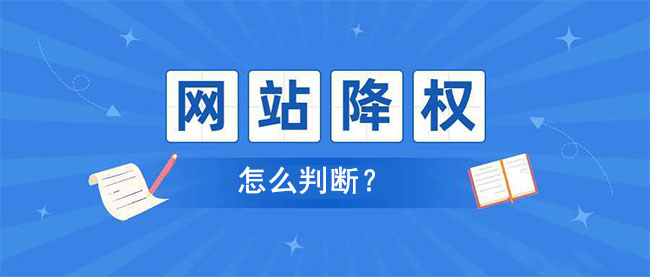 网站降权

怎么判断？